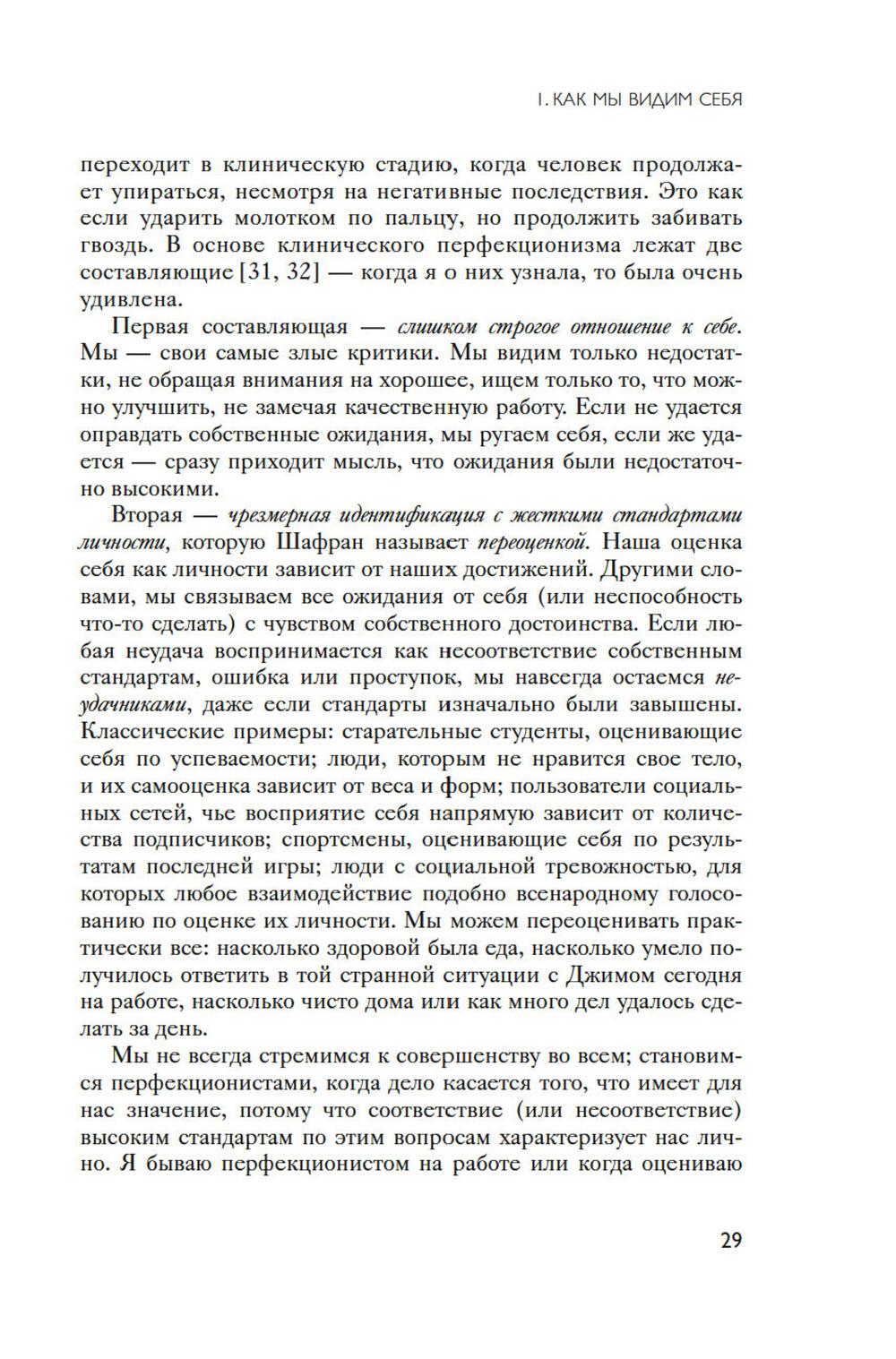 I. КАК МЫ ВИДИМ СЕБЯ

переходит в клиническую стадию, когда человек продолжает упираться, несмотря на негативные последствия. Это как если ударить молотком по пальцу, но продолжить забивать гвоздь. В основе клинического перфекционизма лежат две составляющие [31, 32] — когда я о них узнала, то была очень удивлена.

Первая составляющая — слишком строгое отношение к себе. Мы — свои самые злые критики. Мы видим только недостатки, не обращая внимания на хорошее, ищем только то, что можно улучшить, не замечая качественную работу. Если не удается оправдать собственные ожидания, мы ругаем себя, если же удается — сразу приходит мысль, что ожидания были недостаточно высокими.

Вторая — чрезмерная идентификация с жесткими стандартами личности, которую Шафран называет переоценкой. Наша оценка себя как личности зависит от наших достижений. Другими словами, мы связываем все ожидания от себя (или неспособность что-то сделать) с чувством собственного достоинства. Если любая неудача воспринимается как несоответствие собственным стандартам, ошибка или проступок, мы навсегда остаемся неудачниками, даже если стандарты изначально были завышены. Классические примеры: старательные студенты, оценивающие себя по успеваемости; люди, которым не нравится свое тело, и их самооценка зависит от веса и форм; пользователи социальных сетей, чье восприятие себя напрямую зависит от количества подписчиков; спортсмены, оценивающие себя по результатам последней игры; люди с социальной тревожностью, для которых любое взаимодействие подобно всенародному голосованию по оценке их личности. Мы можем переоценивать практически все: насколько здоровой была еда, насколько умело получилось ответить в той странной ситуации с Джимом сегодня на работе, насколько чисто дома или как много дел удалось сделать за день.

Мы не всегда стремимся к совершенству во всем; становимся перфекционистами, когда дело касается того, что имеет для нас значение, потому что соответствие (или несоответствие) высоким стандартам по этим вопросам характеризует нас лично. Я бываю перфекционистом на работе или когда оцениваю

29